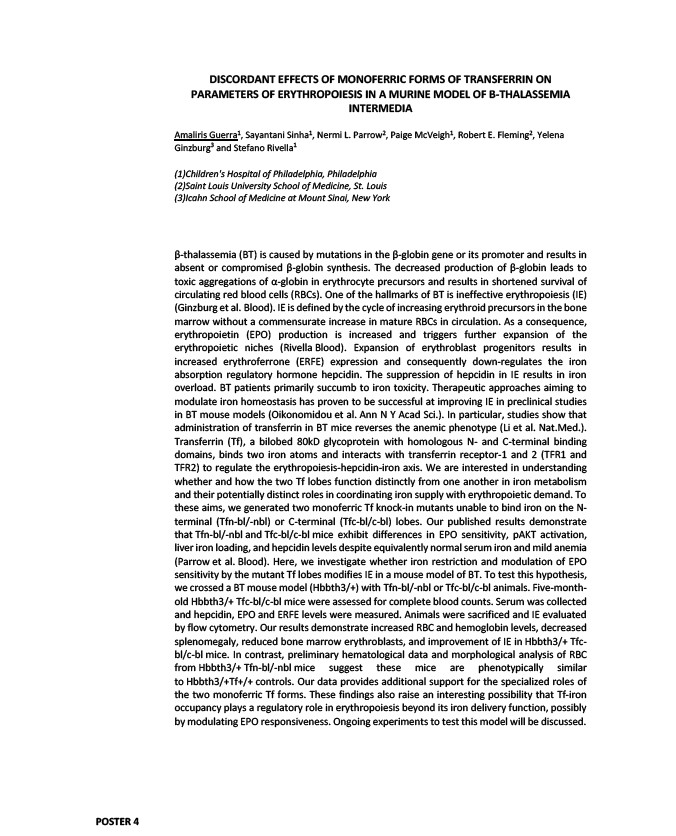 DISCORDANT EFFECTS OF MONOFERRIC FORMS OF TRANSFERRIN ON PARAMETERS OF ERYTHROPOIESIS IN A MURINE MODEL OF Β-THALASSEMIA INTERMEDIA

Amaliris Guerra$^1$, Sayantani Sinha$^1$, Nermi L. Parrow$^2$, Paige McVeigh$^1$, Robert E. Fleming$^2$, Yelena Ginzburg$^3$ and Stefano Rivella$^1$

(1)Children's Hospital of Philadelphia, Philadelphia
(2)Saint Louis University School of Medicine, St. Louis
(3)Icahn School of Medicine at Mount Sinai, New York

β-thalassemia (BT) is caused by mutations in the β-globin gene or its promoter and results in absent or compromised β-globin synthesis. The decreased production of β-globin leads to toxic aggregations of α-globin in erythrocyte precursors and results in shortened survival of circulating red blood cells (RBCs). One of the hallmarks of BT is ineffective erythropoiesis (IE) (Ginzburg et al. Blood). IE is defined by the cycle of increasing erythroid precursors in the bone marrow without a commensurate increase in mature RBCs in circulation. As a consequence, erythropoietin (EPO) production is increased and triggers further expansion of the erythropoietic niches (Rivella Blood). Expansion of erythroblast progenitors results in increased erythroferrone (ERFE) expression and consequently down-regulates the iron absorption regulatory hormone hepcidin. The suppression of hepcidin in IE results in iron overload. BT patients primarily succumb to iron toxicity. Therapeutic approaches aiming to modulate iron homeostasis has proven to be successful at improving IE in preclinical studies in BT mouse models (Oikonomidou et al. Ann N Y Acad Sci.). In particular, studies show that administration of transferrin in BT mice reverses the anemic phenotype (Li et al. Nat.Med.). Transferrin (Tf), a bilobed 80kD glycoprotein with homologous N- and C-terminal binding domains, binds two iron atoms and interacts with transferrin receptor-1 and 2 (TFR1 and TFR2) to regulate the erythropoiesis-hepcidin-iron axis. We are interested in understanding whether and how the two Tf lobes function distinctly from one another in iron metabolism and their potentially distinct roles in coordinating iron supply with erythropoietic demand. To these aims, we generated two monoferric Tf knock-in mutants unable to bind iron on the N-terminal (Tfn-bl/-nbl) or C-terminal (Tfc-bl/c-bl) lobes. Our published results demonstrate that Tfn-bl/-nbl and Tfc-bl/c-bl mice exhibit differences in EPO sensitivity, pAKT activation, liver iron loading, and hepcidin levels despite equivalently normal serum iron and mild anemia (Parrow et al. Blood). Here, we investigate whether iron restriction and modulation of EPO sensitivity by the mutant Tf lobes modifies IE in a mouse model of BT. To test this hypothesis, we crossed a BT mouse model (Hbbth3/+) with Tfn-bl/-nbl or Tfc-bl/c-bl animals. Five-month-old Hbbth3/+ Tfc-bl/c-bl mice were assessed for complete blood counts. Serum was collected and hepcidin, EPO and ERFE levels were measured. Animals were sacrificed and IE evaluated by flow cytometry. Our results demonstrate increased RBC and hemoglobin levels, decreased splenomegaly, reduced bone marrow erythroblasts, and improvement of IE in Hbbth3/+ Tfc-bl/c-bl mice. In contrast, preliminary hematological data and morphological analysis of RBC from Hbbth3/+ Tfn-bl/-nbl mice suggest these mice are phenotypically similar to Hbbth3/+Tf+/+ controls. Our data provides additional support for the specialized roles of the two monoferric Tf forms. These findings also raise an interesting possibility that Tf-iron occupancy plays a regulatory role in erythropoiesis beyond its iron delivery function, possibly by modulating EPO responsiveness. Ongoing experiments to test this model will be discussed.

POSTER 4